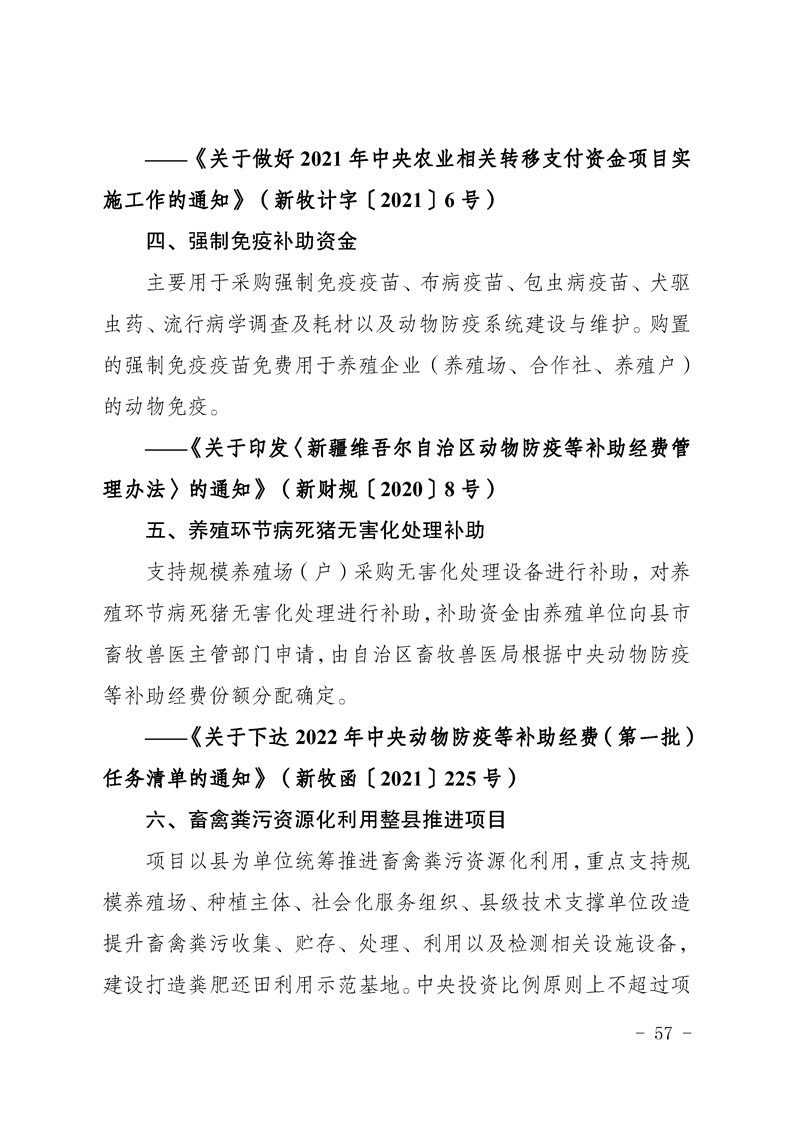 ——《关于做好 2021 年中央农业相关转移支付资金项目实施工作的通知》（新牧计字〔2021〕6 号）

四、强制免疫补助资金

主要用于采购强制免疫疫苗、布病疫苗、包虫病疫苗、犬驱虫药、流行病学调查及耗材以及动物防疫系统建设与维护。购置的强制免疫疫苗免费用于养殖企业（养殖场、合作社、养殖户）的动物免疫。

——《关于印发〈新疆维吾尔自治区动物防疫等补助经费管理办法〉的通知》（新财规〔2020〕8 号）

五、养殖环节病死猪无害化处理补助

支持规模养殖场（户）采购无害化处理设备进行补助，对养殖环节病死猪无害化处理进行补助，补助资金由养殖单位向县市畜牧兽医主管部门申请，由自治区畜牧兽医局根据中央动物防疫等补助经费份额分配确定。

——《关于下达 2022 年中央动物防疫等补助经费（第一批）任务清单的通知》（新牧函〔2021〕225 号）

六、畜禽粪污资源化利用整县推进项目

项目以县为单位统筹推进畜禽粪污资源化利用，重点支持规模养殖场、种植主体、社会化服务组织、县级技术支撑单位改造提升畜禽粪污收集、贮存、处理、利用以及检测相关设施设备，建设打造粪肥还田利用示范基地。中央投资比例原则上不超过项

- 57 -